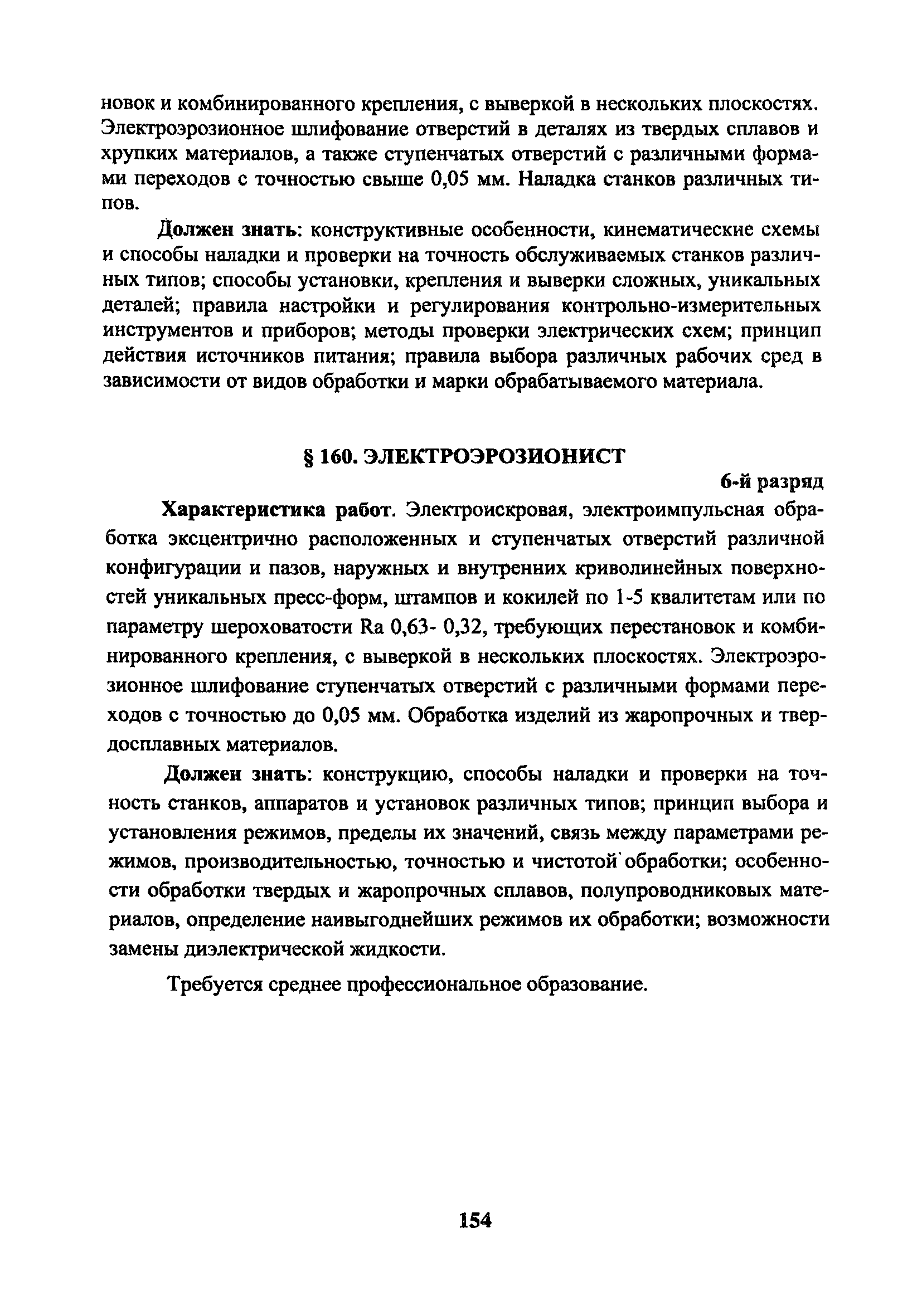 новок и комбинированного крепления, с выверкой в нескольких плоскостях. Электроэрозионное шлифование отверстий в деталях из твердых сплавов и хрупких материалов, а также ступенчатых отверстий с различными формами переходов с точностью свыше 0,05 мм. Наладка станков различных типов.

Должен знать: конструктивные особенности, кинематические схемы и способы наладки и проверки на точность обслуживаемых станков различных типов; способы установки, крепления и выверки сложных, уникальных деталей; правила настройки и регулирования контрольно-измерительных инструментов и приборов; методы проверки электрических схем; принцип действия источников питания; правила выбора различных рабочих сред в зависимости от видов обработки и марки обрабатываемого материала.

§ 160. ЭЛЕКТРОЭРОЗИОНИСТ

6-й разряд

Характеристика работ. Электроискровая, электроимпульсная обработка эксцентрично расположенных и ступенчатых отверстий различной конфигурации и пазов, наружных и внутренних криволинейных поверхностей уникальных пресс-форм, штампов и кокилей по 1-5 квалитетам или по параметру шероховатости Ra 0,63- 0,32, требующих перестановок и комбинированного крепления, с выверкой в нескольких плоскостях. Электроэрозионное шлифование ступенчатых отверстий с различными формами переходов с точностью до 0,05 мм. Обработка изделий из жаропрочных и твердосплавных материалов.

Должен знать: конструкцию, способы наладки и проверки на точность станков, аппаратов и установок различных типов; принцип выбора и установления режимов, пределы их значений, связь между параметрами режимов, производительностью, точностью и чистотой обработки; особенности обработки твердых и жаропрочных сплавов, полупроводниковых материалов, определение наивыгоднейших режимов их обработки; возможности замены диэлектрической жидкости.

Требуется среднее профессиональное образование.

154